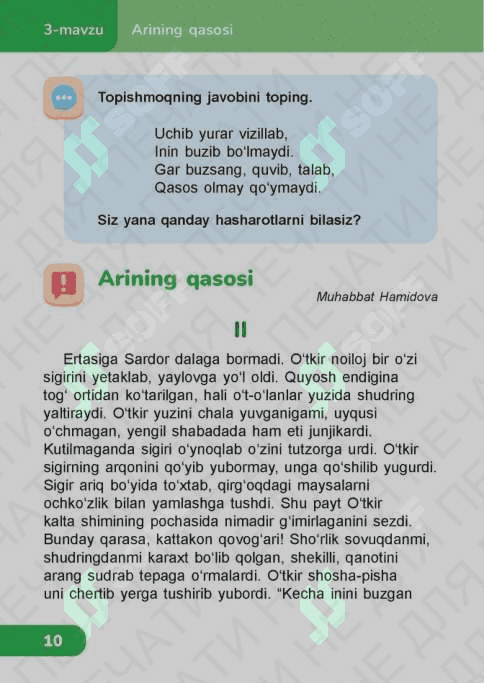 3-mavzu Arining qasosi

Topishmoqning javobini toping.

Uchib yurar vizillab,
Inin buzib bo'lmaydi.
Gar buzsang, quvib, talab,
Qasos olmay qo'ymaydi.

Siz yana qanday hasharotlarni bilasiz?

Arining qasosi

Muhabbat Hamidova

II

Ertasiga Sardor dalaga bormadi. O'tkir noiloj bir o'zi sigirini yetaklab, yaylovga yo'l oldi. Quyosh endigina tog' ortidan ko'tarilgan, hali o't-o'lanlar yuzida shudring yaltiraydi. O'tkir yuzini chala yuvganigami, uyqusi o'chmagan, yengil shabadada ham eti junjikardi. Kutilmaganda sigiri o'ynoqlab o'zini tutzorga urdi. O'tkir sigirning arqonini qo'yib yubormay, unga qo'shilib yugurdi. Sigir ariq bo'yida to'xtab, qirg'oqdagi maysalarni ochko'zlik bilan yamlashga tushdi. Shu payt O'tkir kalta shimining pochasida nimadir g'imirlaganini sezdi. Bunday qarasa, kattakon qovog'ari! Sho'rlik sovuqdanmi, shudringdanmi karaxt bo'lib qolgan, shekilli, qanotini arang sudrab tepaga o'rmalardi. O'tkir shosha-pisha uni chertib yerga tushirib yubordi. "Kecha inini buzgan

10